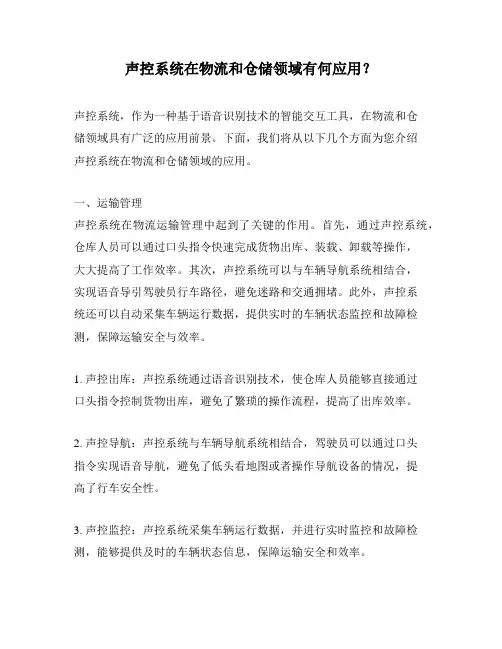 声控系统在物流和仓储领域有何应用？

声控系统，作为一种基于语音识别技术的智能交互工具，在物流和仓储领域具有广泛的应用前景。下面，我们将从以下几个方面为您介绍声控系统在物流和仓储领域的应用。

一、运输管理
声控系统在物流运输管理中起到了关键的作用。首先，通过声控系统，仓库人员可以通过口头指令快速完成货物出库、装载、卸载等操作，大大提高了工作效率。其次，声控系统可以与车辆导航系统相结合，实现语音导引驾驶员行车路径，避免迷路和交通拥堵。此外，声控系统还可以自动采集车辆运行数据，提供实时的车辆状态监控和故障检测，保障运输安全与效率。

1. 声控出库：声控系统通过语音识别技术，使仓库人员能够直接通过口头指令控制货物出库，避免了繁琐的操作流程，提高了出库效率。

2. 声控导航：声控系统与车辆导航系统相结合，驾驶员可以通过口头指令实现语音导航，避免了低头看地图或者操作导航设备的情况，提高了行车安全性。

3. 声控监控：声控系统采集车辆运行数据，并进行实时监控和故障检测，能够提供及时的车辆状态信息，保障运输安全和效率。